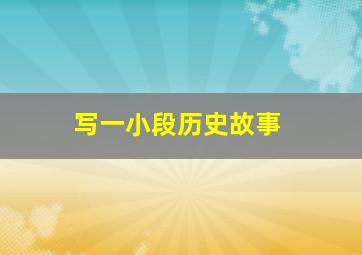 写一小段历史故事